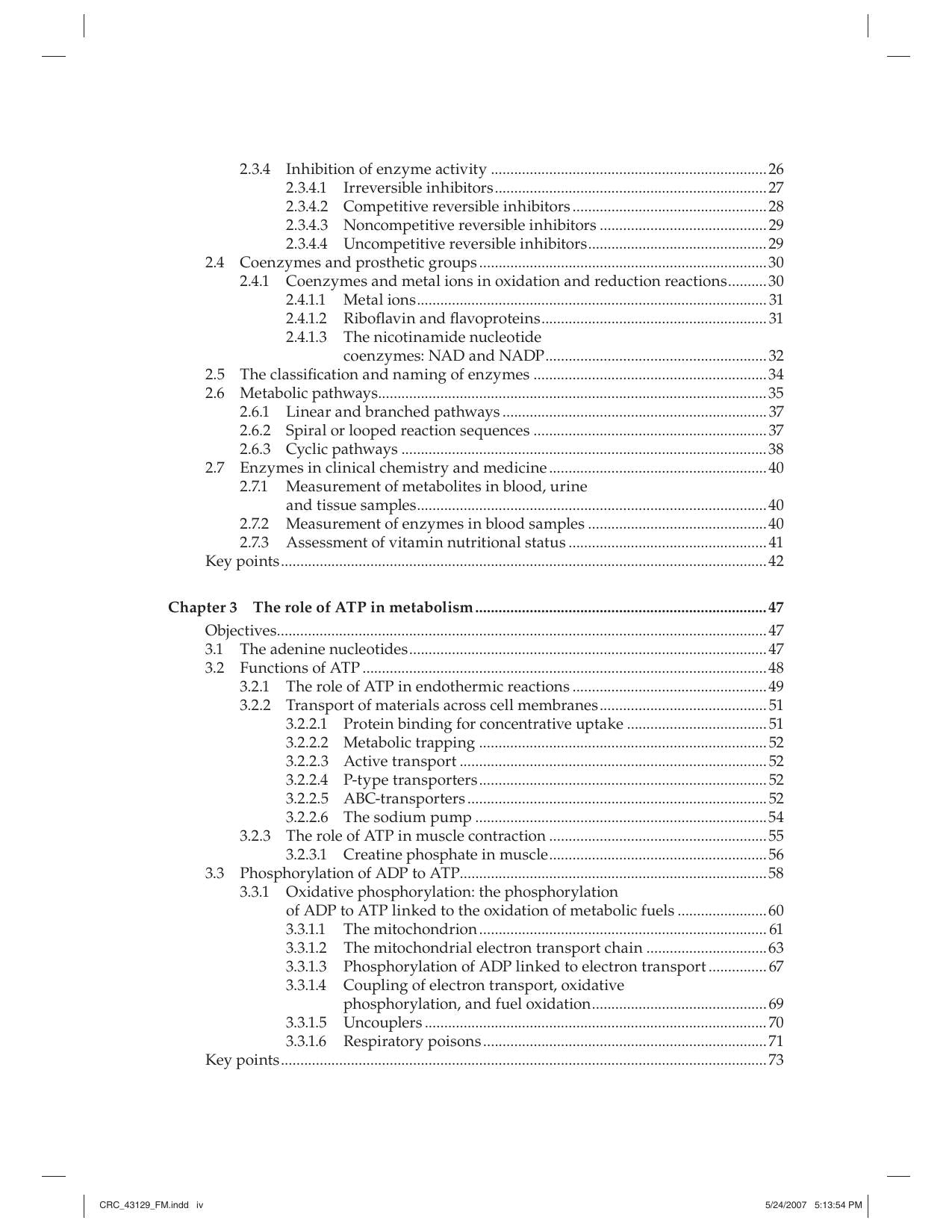 2.3.4 Inhibition of enzyme activity 26
2.3.4.1 Irreversible inhibitors 27
2.3.4.2 Competitive reversible inhibitors 28
2.3.4.3 Noncompetitive reversible inhibitors 29
2.3.4.4 Uncompetitive reversible inhibitors 29
2.4 Coenzymes and prosthetic groups 30
2.4.1 Coenzymes and metal ions in oxidation and reduction reactions 30
2.4.1.1 Metal ions 31
2.4.1.2 Riboflavin and flavoproteins 31
2.4.1.3 The nicotinamide nucleotide coenzymes: NAD and NADP 32
2.5 The classification and naming of enzymes 34
2.6 Metabolic pathways 35
2.6.1 Linear and branched pathways 37
2.6.2 Spiral or looped reaction sequences 37
2.6.3 Cyclic pathways 38
2.7 Enzymes in clinical chemistry and medicine 40
2.7.1 Measurement of metabolites in blood, urine and tissue samples 40
2.7.2 Measurement of enzymes in blood samples 40
2.7.3 Assessment of vitamin nutritional status 41
Key points 42

Chapter 3 The role of ATP in metabolism 47
Objectives 47
3.1 The adenine nucleotides 47
3.2 Functions of ATP 48
3.2.1 The role of ATP in endothermic reactions 49
3.2.2 Transport of materials across cell membranes 51
3.2.2.1 Protein binding for concentrative uptake 51
3.2.2.2 Metabolic trapping 52
3.2.2.3 Active transport 52
3.2.2.4 P-type transporters 52
3.2.2.5 ABC-transporters 52
3.2.2.6 The sodium pump 54
3.2.3 The role of ATP in muscle contraction 55
3.2.3.1 Creatine phosphate in muscle 56
3.3 Phosphorylation of ADP to ATP 58
3.3.1 Oxidative phosphorylation: the phosphorylation of ADP to ATP linked to the oxidation of metabolic fuels 60
3.3.1.1 The mitochondrion 61
3.3.1.2 The mitochondrial electron transport chain 63
3.3.1.3 Phosphorylation of ADP linked to electron transport 67
3.3.1.4 Coupling of electron transport, oxidative phosphorylation, and fuel oxidation 69
3.3.1.5 Uncouplers 70
3.3.1.6 Respiratory poisons 71
Key points 73

CRC_43129_FM.indd iv 5/24/2007 5:13:54 PM